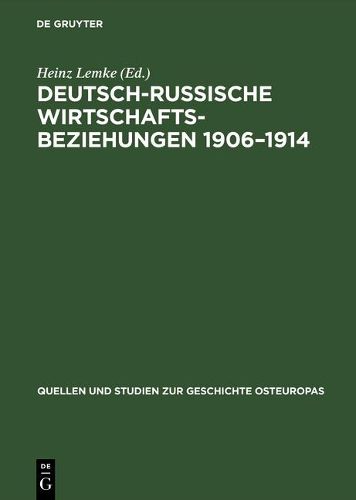 DE GRUYTER

Heinz Lemke (Ed.)

DEUTSCH-RUSSISCHE WIRTSCHAFTSBEZIEHUNGEN 1906–1914

QUELLEN UND STUDIEN ZUR GESCHICHTE OSTEUROPAS

DE
G